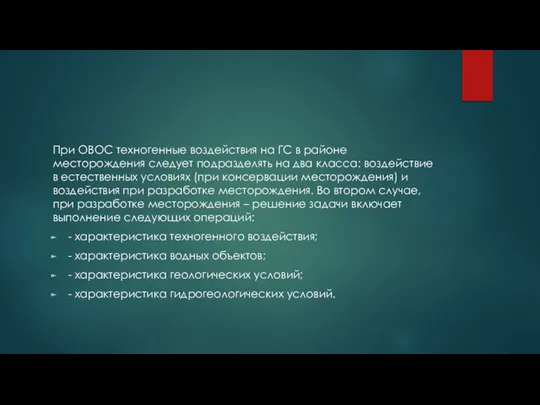 При ОВОС техногенные воздействия на ГС в районе месторождения следует подразделять на два класса: воздействие в естественных условиях (при консервации месторождения) и воздействия при разработке месторождения. Во втором случае, при разработке месторождения – решение задачи включает выполнение следующих операций:

- характеристика техногенного воздействия;
- характеристика водных объектов;
- характеристика геологических условий;
- характеристика гидрогеологических условий.